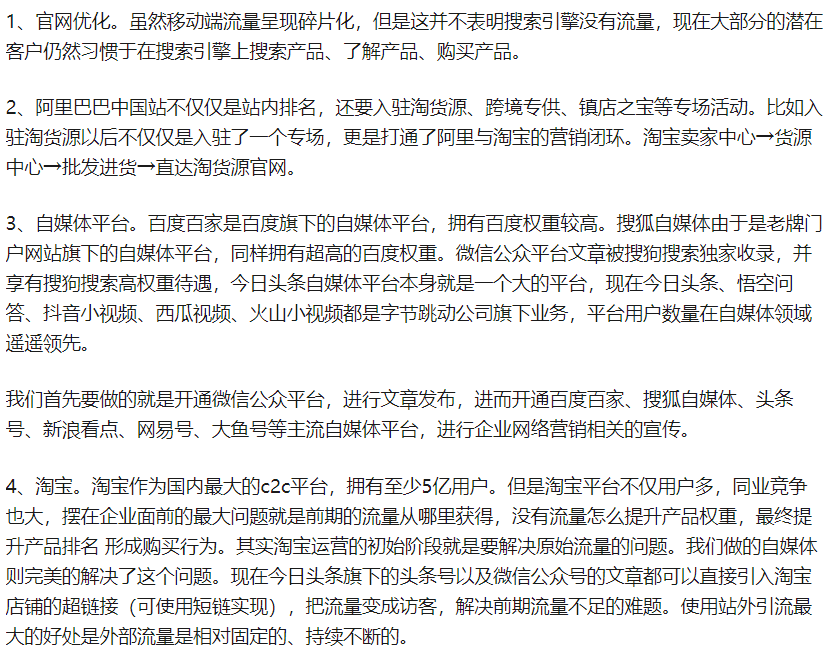 1、官网优化。虽然移动端流量呈现碎片化，但是这并不表明搜索引擎没有流量，现在大部分的潜在客户仍然习惯于在搜索引擎上搜索产品、了解产品、购买产品。

2、阿里巴巴中国站不仅仅是站内排名，还要入驻淘货源、跨境专供、镇店之宝等专场活动。比如入驻淘货源以后不仅仅是入驻了一个专场，更是打通了阿里与淘宝的营销闭环。淘宝卖家中心→货源中心→批发进货→直达淘货源官网。

3、自媒体平台。百度百家是百度旗下的自媒体平台，拥有百度权重较高。搜狐自媒体由于是老牌门户网站旗下的自媒体平台，同样拥有超高的百度权重。微信公众平台文章被搜狗搜索独家收录，并享有搜狗搜索高权重待遇，今日头条自媒体平台本身就是一个大的平台，现在今日头条、悟空问答、抖音小视频、西瓜视频、火山小视频都是字节跳动公司旗下业务，平台用户数量在自媒体领域遥遥领先。

我们首先要做的就是开通微信公众平台，进行文章发布，进而开通百度百家、搜狐自媒体、头条号、新浪看点、网易号、大鱼号等主流自媒体平台，进行企业网络营销相关的宣传。

4、淘宝。淘宝作为国内最大的c2c平台，拥有至少5亿用户。但是淘宝平台不仅用户多，同业竞争也大，摆在企业面前的最大问题就是前期的流量从哪里获得，没有流量怎么提升产品权重，最终提升产品排名 形成购买行为。其实淘宝运营的初始阶段就是要解决原始流量的问题。我们做的自媒体则完美的解决了这个问题。现在今日头条旗下的头条号以及微信公众号的文章都可以直接引入淘宝店铺的超链接（可使用短链实现），把流量变成访客，解决前期流量不足的难题。使用站外引流最大的好处是外部流量是相对固定的、持续不断的。